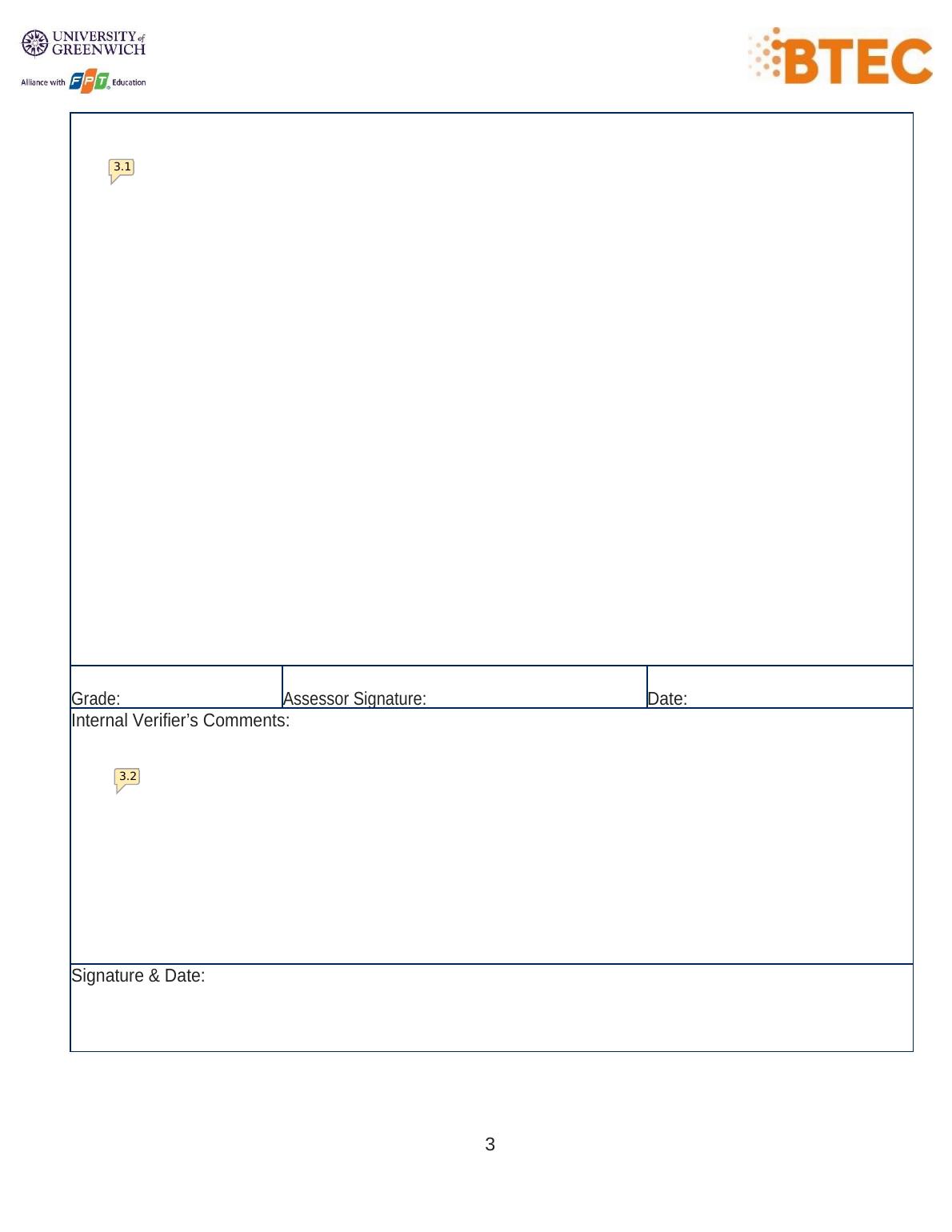 UNIVERSITY of GREENWICH

Alliance with FPT Education

BTEC

3.1

Grade: Assessor Signature: Date:

Internal Verifier's Comments:

3.2

Signature & Date:

3